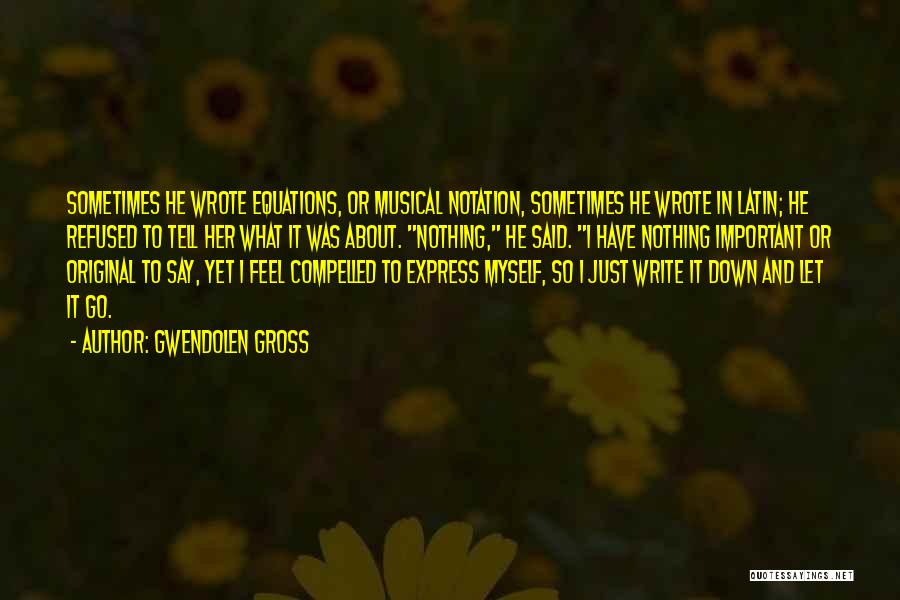 SOMETIMES HE WROTE EQUATIONS, OR MUSICAL NOTATION, SOMETIMES HE WROTE IN LATIN; HE REFUSED TO TELL HER WHAT IT WAS ABOUT. "NOTHING," HE SAID. "I HAVE NOTHING IMPORTANT OR ORIGINAL TO SAY, YET I FEEL COMPELLED TO EXPRESS MYSELF, SO I JUST WRITE IT DOWN AND LET IT GO.

- AUTHOR: GWENDOLEN GROSS

QUOTESSAYINGS.NET